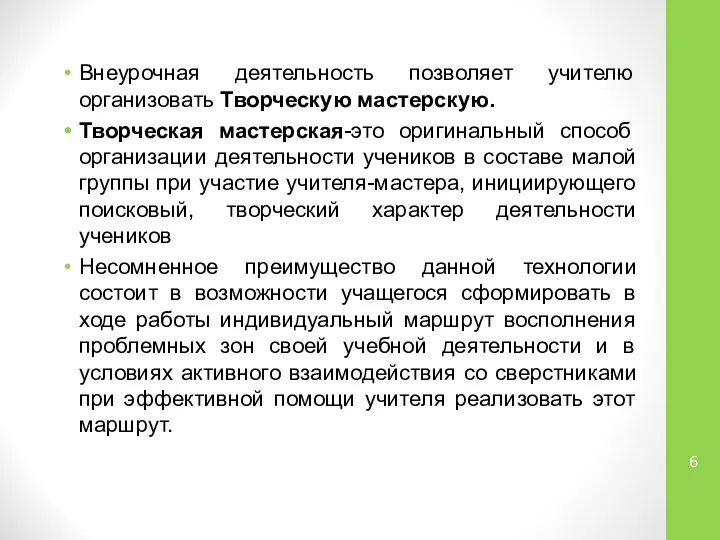 • Внеурочная деятельность позволяет учителю организовать Творческую мастерскую.

• Творческая мастерская-это оригинальный способ организации деятельности учеников в составе малой группы при участие учителя-мастера, инициирующего поисковый, творческий характер деятельности учеников

• Несомненное преимущество данной технологии состоит в возможности учащегося сформировать в ходе работы индивидуальный маршрут восполнения проблемных зон своей учебной деятельности и в условиях активного взаимодействия со сверстниками при эффективной помощи учителя реализовать этот маршрут.

6